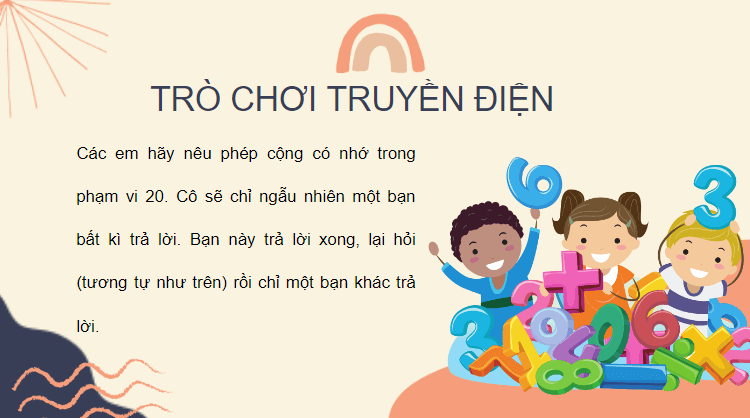 TRÒ CHƠI TRUYỀN ĐIỆN

Các em hãy nêu phép cộng có nhớ trong phạm vi 20. Cô sẽ chỉ ngẫu nhiên một bạn bất kì trả lời. Bạn này trả lời xong, lại hỏi (tương tự như trên) rồi chỉ một bạn khác trả lời.